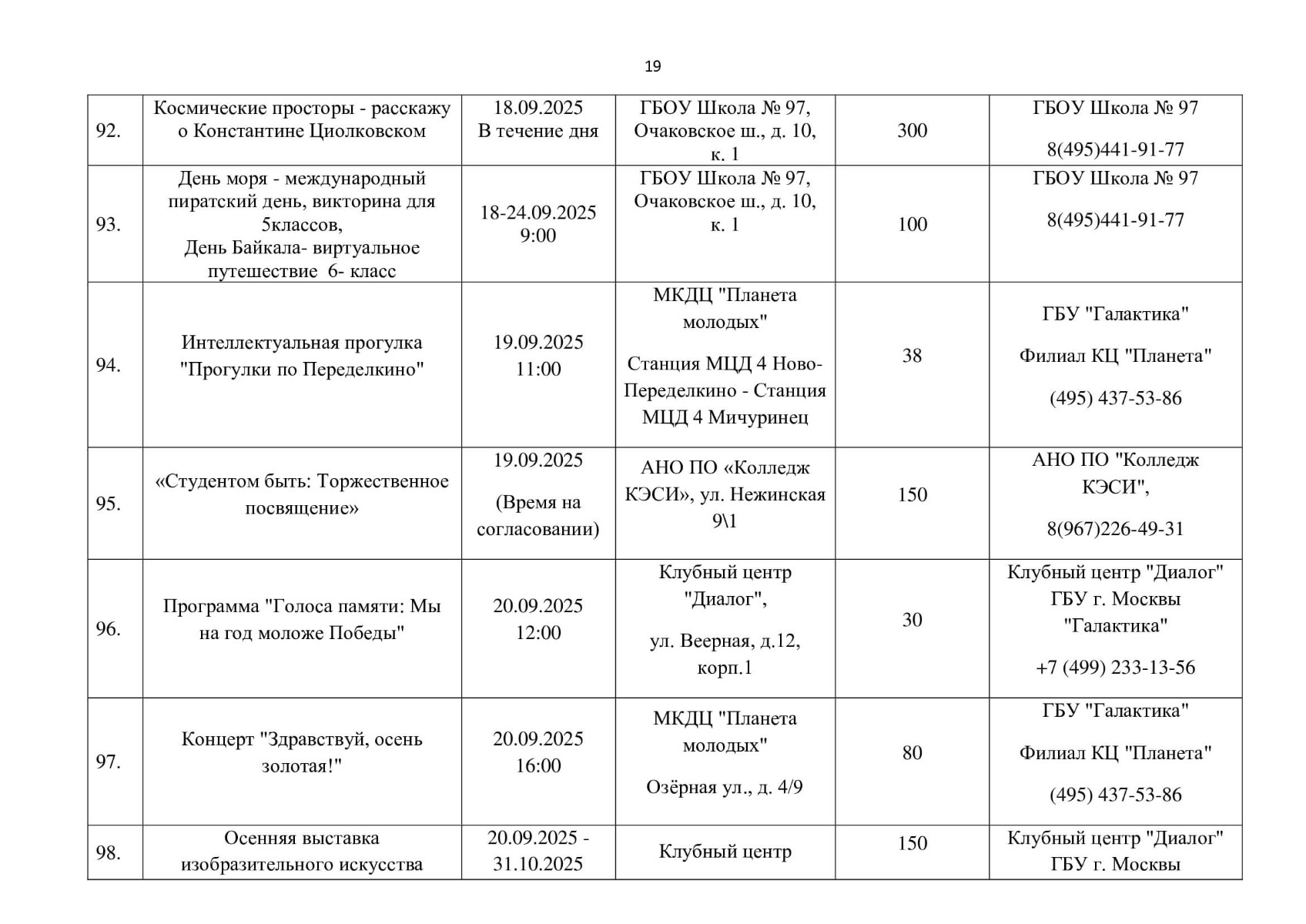 19

| | | | | | |
|---|---|---|---|---|---|
| 92. | Космические просторы - расскажу о Константине Циолковском | 18.09.2025 В течение дня | ГБОУ Школа № 97, Очаковское ш., д. 10, к. 1 | 300 | ГБОУ Школа № 97 8(495)441-91-77 |
| 93. | День моря - международный пиратский день, викторина для 5классов, День Байкала- виртуальное путешествие 6- класс | 18-24.09.2025 9:00 | ГБОУ Школа № 97, Очаковское ш., д. 10, к. 1 | 100 | ГБОУ Школа № 97 8(495)441-91-77 |
| 94. | Интеллектуальная прогулка "Прогулки по Переделкино" | 19.09.2025 11:00 | МКДЦ "Планета молодых" Станция МЦД 4 Ново-Переделкино - Станция МЦД 4 Мичуринец | 38 | ГБУ "Галактика" Филиал КЦ "Планета" (495) 437-53-86 |
| 95. | «Студентом быть: Торжественное посвящение» | 19.09.2025 (Время на согласовании) | АНО ПО «Колледж КЭСИ», ул. Нежинская 9\1 | 150 | АНО ПО "Колледж КЭСИ", 8(967)226-49-31 |
| 96. | Программа "Голоса памяти: Мы на год моложе Победы" | 20.09.2025 12:00 | Клубный центр "Диалог", ул. Веерная, д.12, корп.1 | 30 | Клубный центр "Диалог" ГБУ г. Москвы "Галактика" +7 (499) 233-13-56 |
| 97. | Концерт "Здравствуй, осень золотая!" | 20.09.2025 16:00 | МКДЦ "Планета молодых" Озёрная ул., д. 4/9 | 80 | ГБУ "Галактика" Филиал КЦ "Планета" (495) 437-53-86 |
| 98. | Осенняя выставка изобразительного искусства | 20.09.2025 - 31.10.2025 | Клубный центр | 150 | Клубный центр "Диалог" ГБУ г. Москвы |